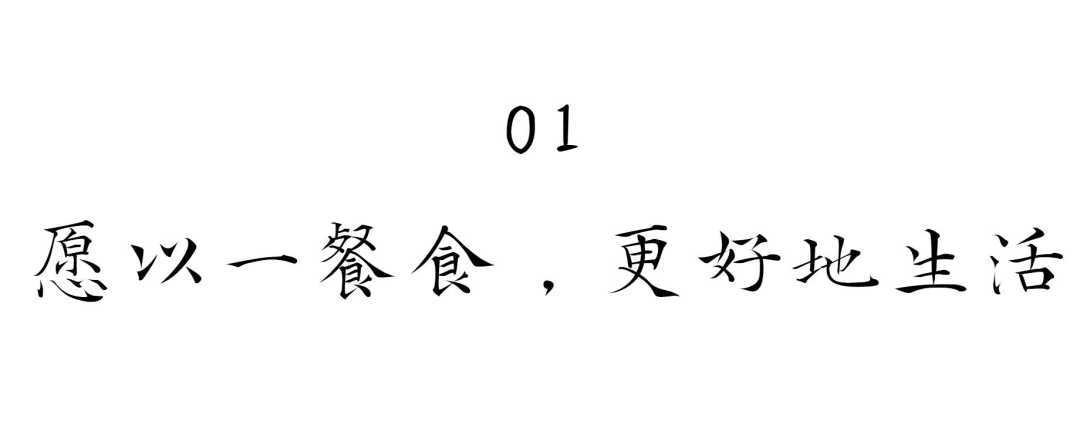 01

愿以一餐食，更好地生活